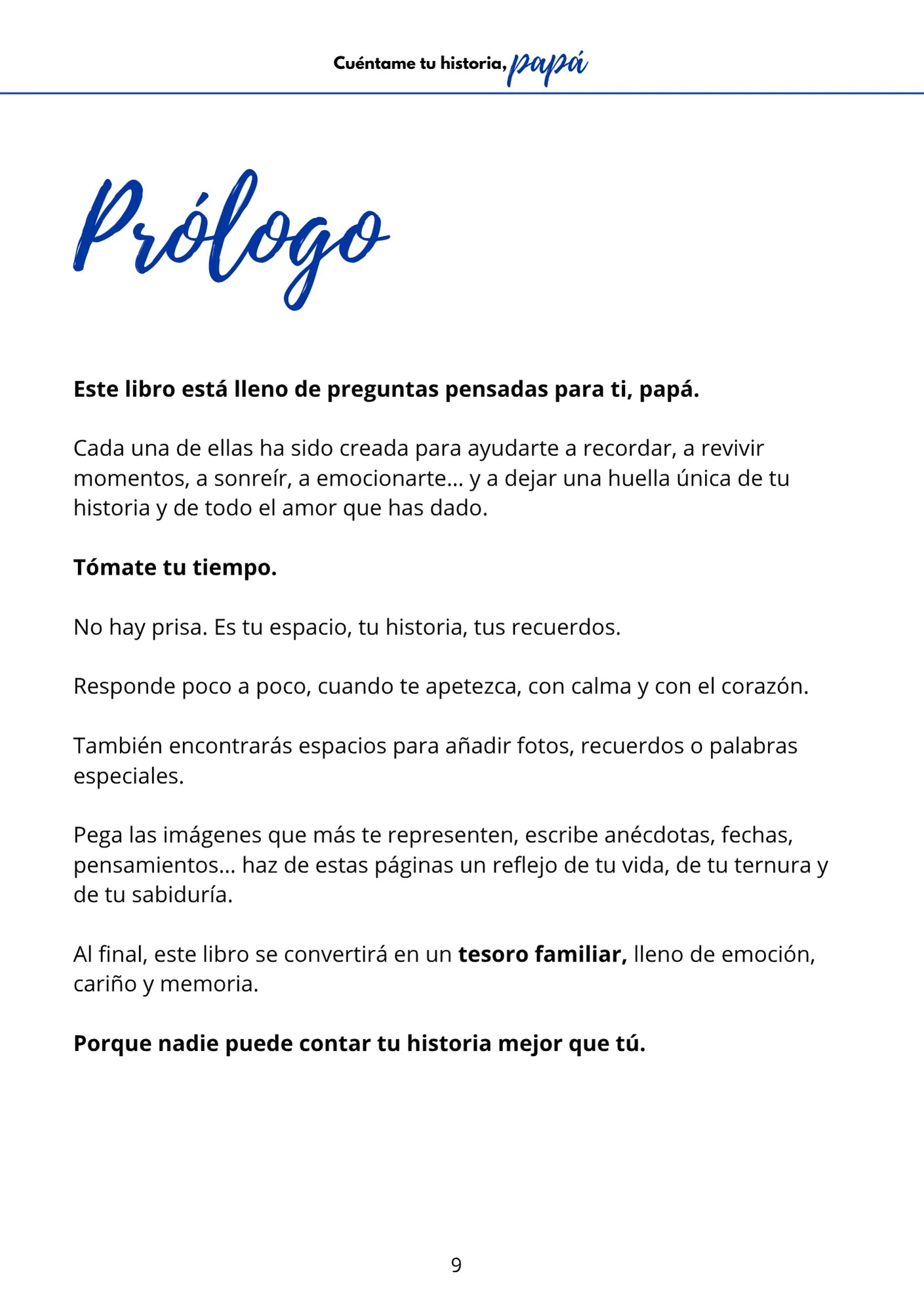 Cuéntame tu historia, papá

Prólogo

Este libro está lleno de preguntas pensadas para ti, papá.

Cada una de ellas ha sido creada para ayudarte a recordar, a revivir momentos, a sonreír, a emocionarte... y a dejar una huella única de tu historia y de todo el amor que has dado.

Tómate tu tiempo.

No hay prisa. Es tu espacio, tu historia, tus recuerdos.

Responde poco a poco, cuando te apetezca, con calma y con el corazón.

También encontrarás espacios para añadir fotos, recuerdos o palabras especiales.

Pega las imágenes que más te representen, escribe anécdotas, fechas, pensamientos... haz de estas páginas un reflejo de tu vida, de tu ternura y de tu sabiduría.

Al final, este libro se convertirá en un tesoro familiar, lleno de emoción, cariño y memoria.

Porque nadie puede contar tu historia mejor que tú.

9